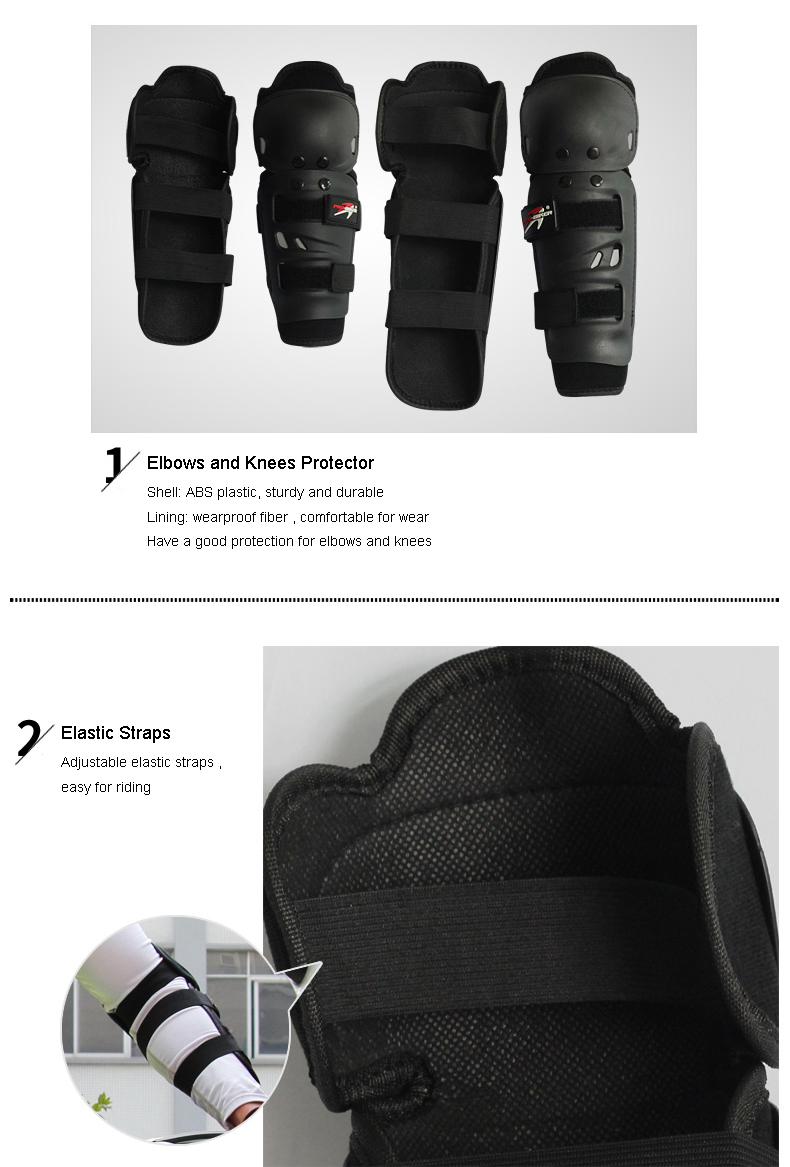 1

Elbows and Knees Protector

Shell: ABS plastic, sturdy and durable

Lining: wearproof fiber , comfortable for wear

Have a good protection for elbows and knees

2

Elastic Straps

Adjustable elastic straps , easy for riding